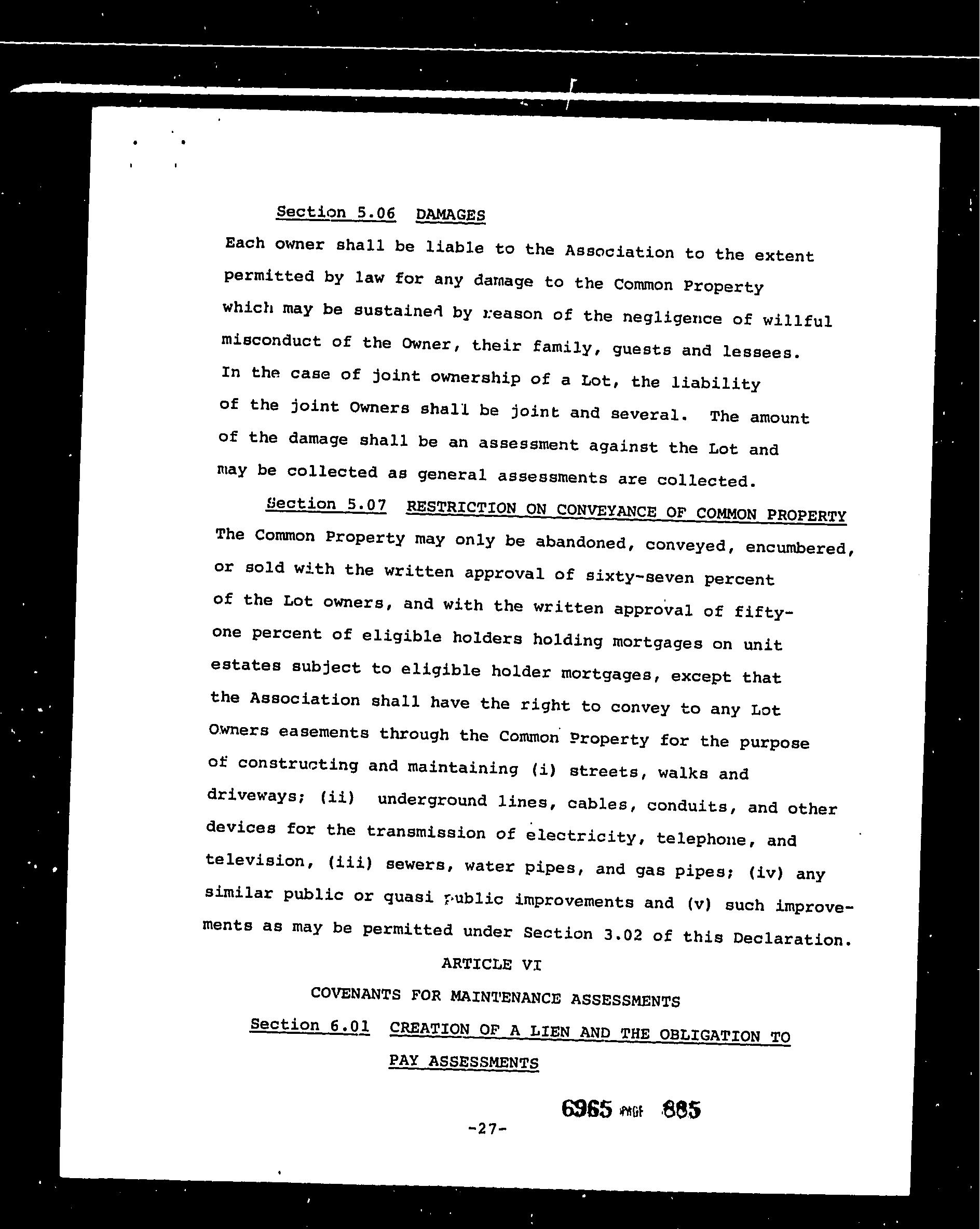 Section 5.06 DAMAGES

Each owner shall be liable to the Association to the extent permitted by law for any damage to the Common Property which may be sustained by reason of the negligence of willful misconduct of the Owner, their family, guests and lessees. In the case of joint ownership of a Lot, the liability of the joint Owners shall be joint and several. The amount of the damage shall be an assessment against the Lot and may be collected as general assessments are collected.

Section 5.07 RESTRICTION ON CONVEYANCE OF COMMON PROPERTY

The Common Property may only be abandoned, conveyed, encumbered, or sold with the written approval of sixty-seven percent of the Lot owners, and with the written approval of fifty-one percent of eligible holders holding mortgages on unit estates subject to eligible holder mortgages, except that the Association shall have the right to convey to any Lot Owners easements through the Common Property for the purpose of constructing and maintaining (i) streets, walks and driveways; (ii) underground lines, cables, conduits, and other devices for the transmission of electricity, telephone, and television, (iii) sewers, water pipes, and gas pipes; (iv) any similar public or quasi public improvements and (v) such improvements as may be permitted under Section 3.02 of this Declaration.

ARTICLE VI

COVENANTS FOR MAINTENANCE ASSESSMENTS

Section 6.01 CREATION OF A LIEN AND THE OBLIGATION TO PAY ASSESSMENTS

6965 PAGE 885

-27-